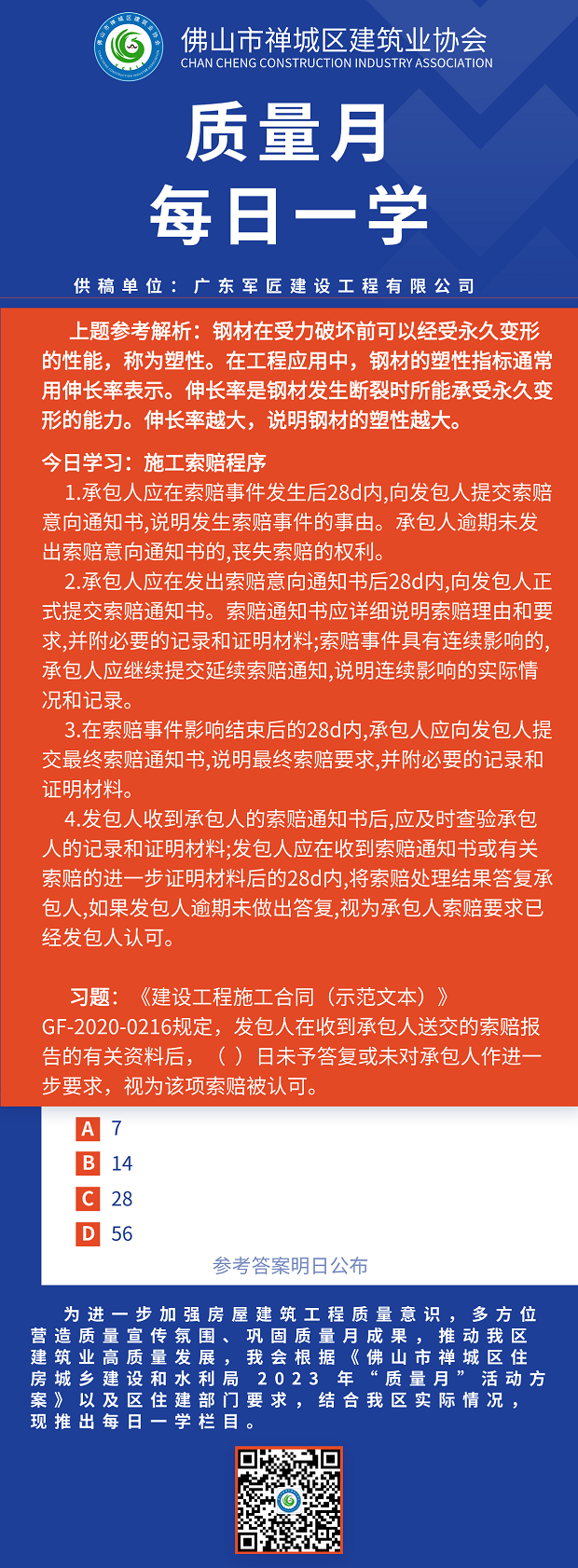 佛山市禅城区建筑业协会
CHAN CHENG CONSTRUCTION INDUSTRY ASSOCIATION

质量月
每日一学

供稿单位：广东军匠建设工程有限公司

上题参考解析：钢材在受力破坏前可以经受永久变形的性能，称为塑性。在工程应用中，钢材的塑性指标通常用伸长率表示。伸长率是钢材发生断裂时所能承受永久变形的能力。伸长率越大，说明钢材的塑性越大。

今日学习：施工索赔程序

1.承包人应在索赔事件发生后28d内,向发包人提交索赔意向通知书,说明发生索赔事件的事由。承包人逾期未发出索赔意向通知书的,丧失索赔的权利。

2.承包人应在发出索赔意向通知书后28d内,向发包人正式提交索赔通知书。索赔通知书应详细说明索赔理由和要求,并附必要的记录和证明材料;索赔事件具有连续影响的,承包人应继续提交延续索赔通知,说明连续影响的实际情况和记录。

3.在索赔事件影响结束后的28d内,承包人应向发包人提交最终索赔通知书,说明最终索赔要求,并附必要的记录和证明材料。

4.发包人收到承包人的索赔通知书后,应及时查验承包人的记录和证明材料;发包人应在收到索赔通知书或有关索赔的进一步证明材料后的28d内,将索赔处理结果答复承包人,如果发包人逾期未做出答复,视为承包人索赔要求已经发包人认可。

习题：《建设工程施工合同（示范文本）》GF-2020-0216规定，发包人在收到承包人送交的索赔报告的有关资料后，（ ）日未予答复或未对承包人作进一步要求，视为该项索赔被认可。

A 7
B 14
C 28
D 56

参考答案明日公布

为进一步加强房屋建筑工程质量意识，多方位营造质量宣传氛围、巩固质量月成果，推动我区建筑业高质量发展，我会根据《佛山市禅城区住房城乡建设和水利局 2023 年“质量月”活动方案》以及区住建部门要求，结合我区实际情况，现推出每日一学栏目。